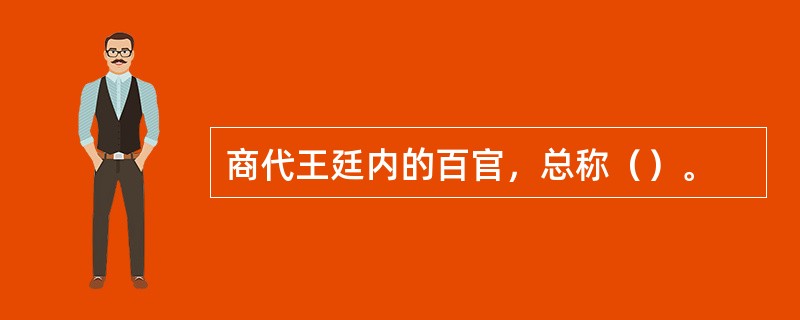 商代王廷内的百官，总称（）。